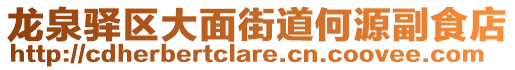 龙泉驿区大面街道何源副食店
http://cdherbertclare.cn.coovee.com